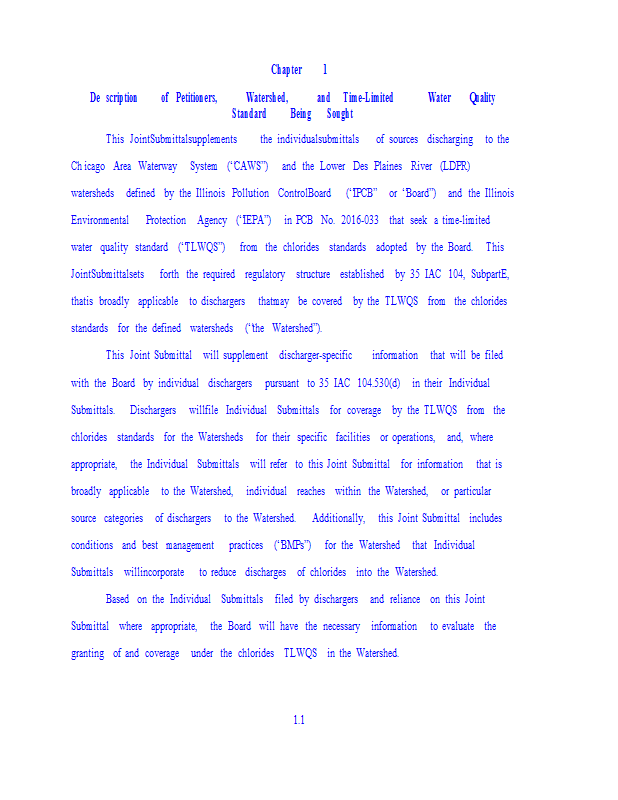 Chapter 1

Description of Petitioners, Watershed, and Time-Limited Water Quality Standard Being Sought

This JointSubmittalsupplements the individualsubmittals of sources discharging to the Chicago Area Waterway System ("CAWS") and the Lower Des Plaines River (LDPR) watersheds defined by the Illinois Pollution ControlBoard ("IPCB" or "Board") and the Illinois Environmental Protection Agency ("IEPA") in PCB No. 2016-033 that seek a time-limited water quality standard ("TLWQS") from the chlorides standards adopted by the Board. This JointSubmittalsets forth the required regulatory structure established by 35 IAC 104, SubpartE, thatis broadly applicable to dischargers thatmay be covered by the TLWQS from the chlorides standards for the defined watersheds ("the Watershed").

This Joint Submittal will supplement discharger-specific information that will be filed with the Board by individual dischargers pursuant to 35 IAC 104.530(d) in their Individual Submittals. Dischargers willfile Individual Submittals for coverage by the TLWQS from the chlorides standards for the Watersheds for their specific facilities or operations, and, where appropriate, the Individual Submittals will refer to this Joint Submittal for information that is broadly applicable to the Watershed, individual reaches within the Watershed, or particular source categories of dischargers to the Watershed. Additionally, this Joint Submittal includes conditions and best management practices ("BMPs") for the Watershed that Individual Submittals willincorporate to reduce discharges of chlorides into the Watershed.

Based on the Individual Submittals filed by dischargers and reliance on this Joint Submittal where appropriate, the Board will have the necessary information to evaluate the granting of and coverage under the chlorides TLWQS in the Watershed.

1.1